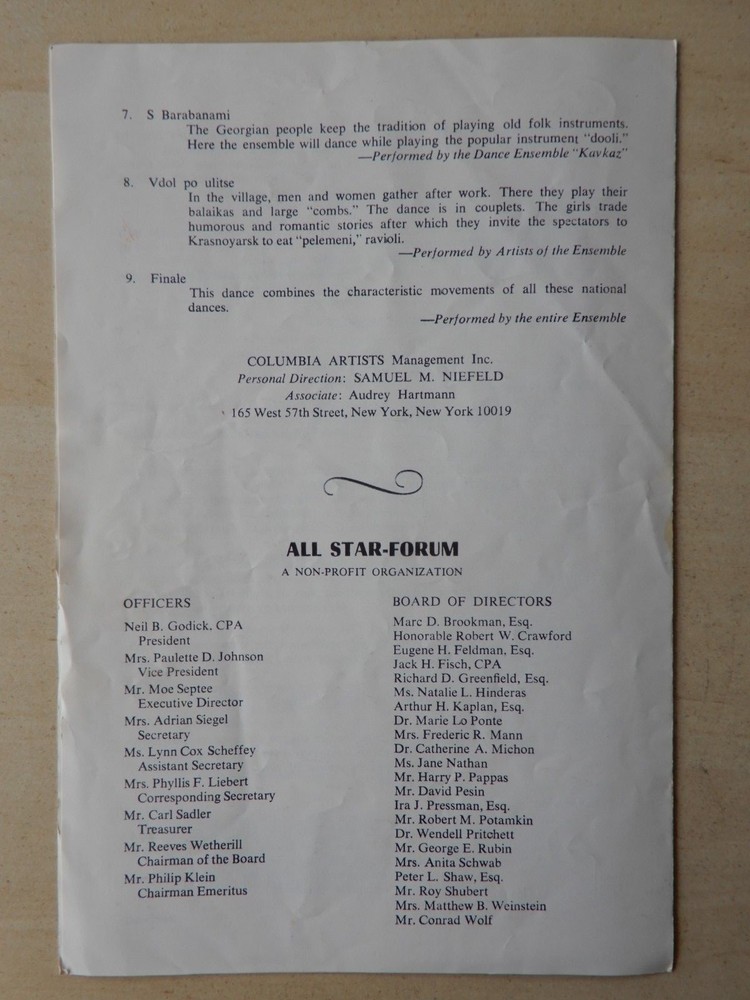 7. S Barabanami
The Georgian people keep the tradition of playing old folk instruments. Here the ensemble will dance while playing the popular instrument "dooli."
—Performed by the Dance Ensemble "Kavkaz"

8. Vdol po ulitse
In the village, men and women gather after work. There they play their balaikas and large "combs." The dance is in couplets. The girls trade humorous and romantic stories after which they invite the spectators to Krasnoyarsk to eat "pelemeni," ravioli.
—Performed by Artists of the Ensemble

9. Finale
This dance combines the characteristic movements of all these national dances.
—Performed by the entire Ensemble

COLUMBIA ARTISTS Management Inc.
Personal Direction: SAMUEL M. NIEFELD
Associate: Audrey Hartmann
165 West 57th Street, New York, New York 10019

ALL STAR-FORUM
A NON-PROFIT ORGANIZATION

OFFICERS
Neil B. Godick, CPA
President
Mrs. Paulette D. Johnson
Vice President
Mr. Moe Septee
Executive Director
Mrs. Adrian Siegel
Secretary
Ms. Lynn Cox Scheffey
Assistant Secretary
Mrs. Phyllis F. Liebert
Corresponding Secretary
Mr. Carl Sadler
Treasurer
Mr. Reeves Wetherill
Chairman of the Board
Mr. Philip Klein
Chairman Emeritus

BOARD OF DIRECTORS
Marc D. Brookman, Esq.
Honorable Robert W. Crawford
Eugene H. Feldman, Esq.
Jack H. Fisch, CPA
Richard D. Greenfield, Esq.
Ms. Natalie L. Hinderas
Arthur H. Kaplan, Esq.
Dr. Marie Lo Ponte
Mrs. Frederic R. Mann
Dr. Catherine A. Michon
Ms. Jane Nathan
Mr. Harry P. Pappas
Mr. David Pesin
Ira J. Pressman, Esq.
Mr. Robert M. Potamkin
Dr. Wendell Pritchett
Mr. George E. Rubin
Mrs. Anita Schwab
Peter L. Shaw, Esq.
Mr. Roy Shubert
Mrs. Matthew B. Weinstein
Mr. Conrad Wolf